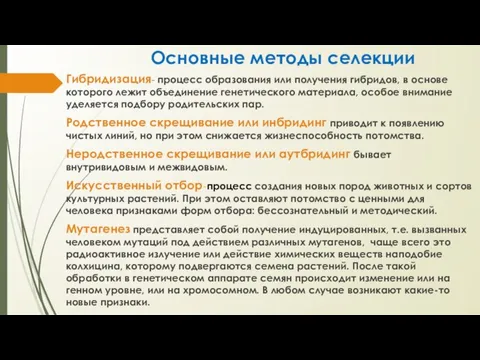 Основные методы селекции

Гибридизация- процесс образования или получения гибридов, в основе которого лежит объединение генетического материала, особое внимание уделяется подбору родительских пар.

Родственное скрещивание или инбридинг приводит к появлению чистых линий, но при этом снижается жизнеспособность потомства.

Неродственное скрещивание или аутбридинг бывает внутривидовым и межвидовым.

Искусственный отбор-процесс создания новых пород животных и сортов культурных растений. При этом оставляют потомство с ценными для человека признаками форм отбора: бессознательный и методический.

Мутагенез представляет собой получение индуцированных, т.е. вызванных человеком мутаций под действием различных мутагенов, чаще всего это радиоактивное излучение или действие химических веществ наподобие колхицина, которому подвергаются семена растений. После такой обработки в генетическом аппарате семян происходит изменение или на генном уровне, или на хромосомном. В любом случае возникают какие-то новые признаки.